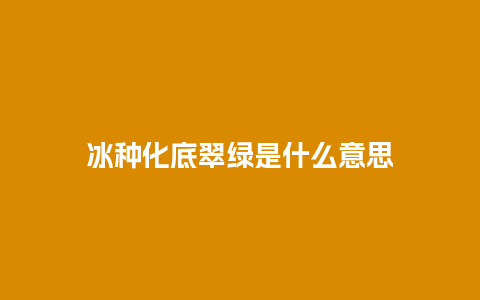 冰种化底翠绿是什么意思